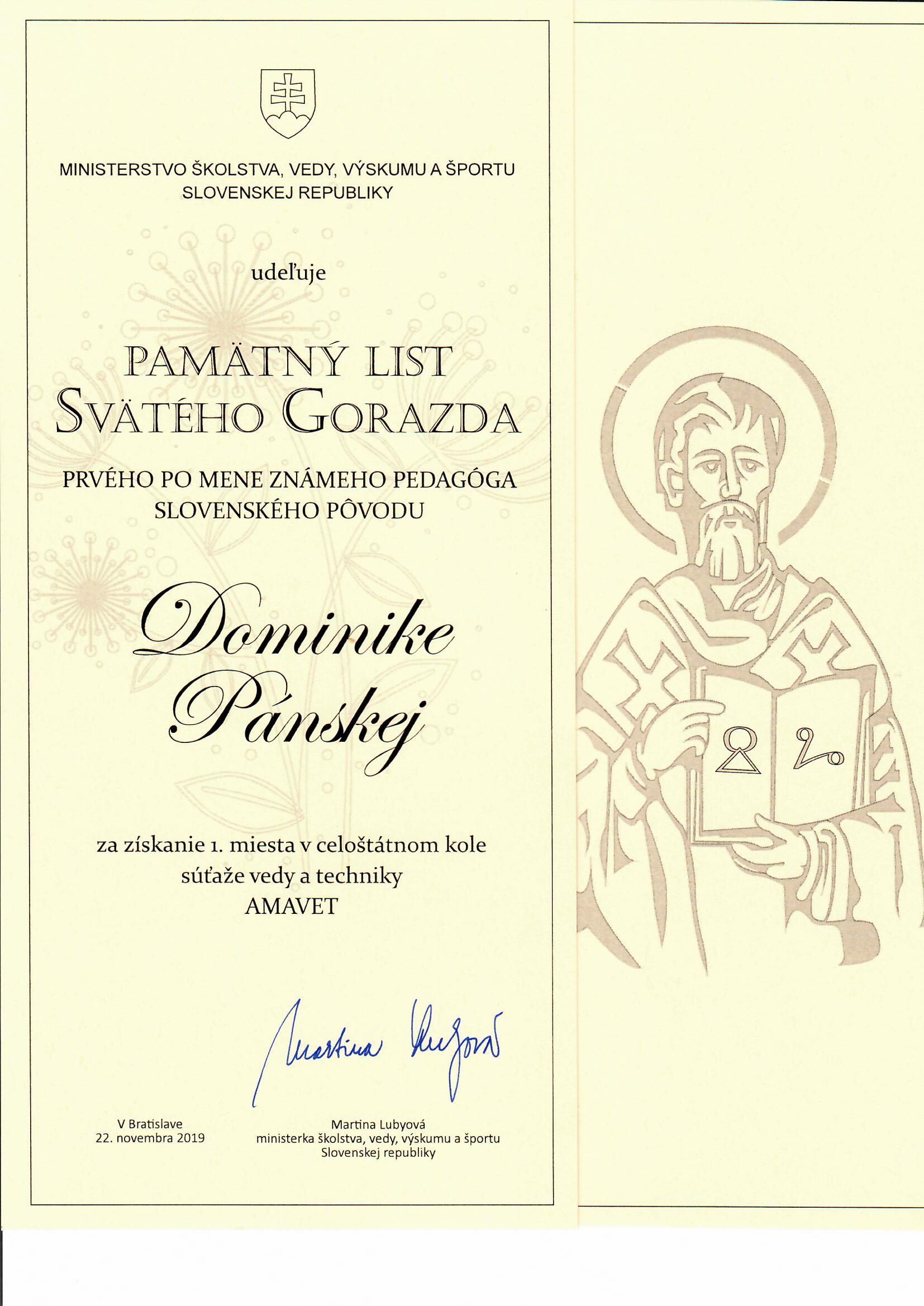 MINISTERSTVO ŠKOLSTVA, VEDY, VÝSKUMU A ŠPORTU SLOVENSKEJ REPUBLIKY

udeľuje

PAMÄTNÝ LIST
SVÄTÉHO GORAZDA

PRVÉHO PO MENE ZNÁMEHO PEDAGÓGA SLOVENSKÉHO PÔVODU

Dominike
Pánskej

za získanie 1. miesta v celoštátnom kole súťaže vedy a techniky AMAVET

Martina Lubyová

V Bratislave
22. novembra 2019

Martina Lubyová
ministerka školstva, vedy, výskumu a športu Slovenskej republiky